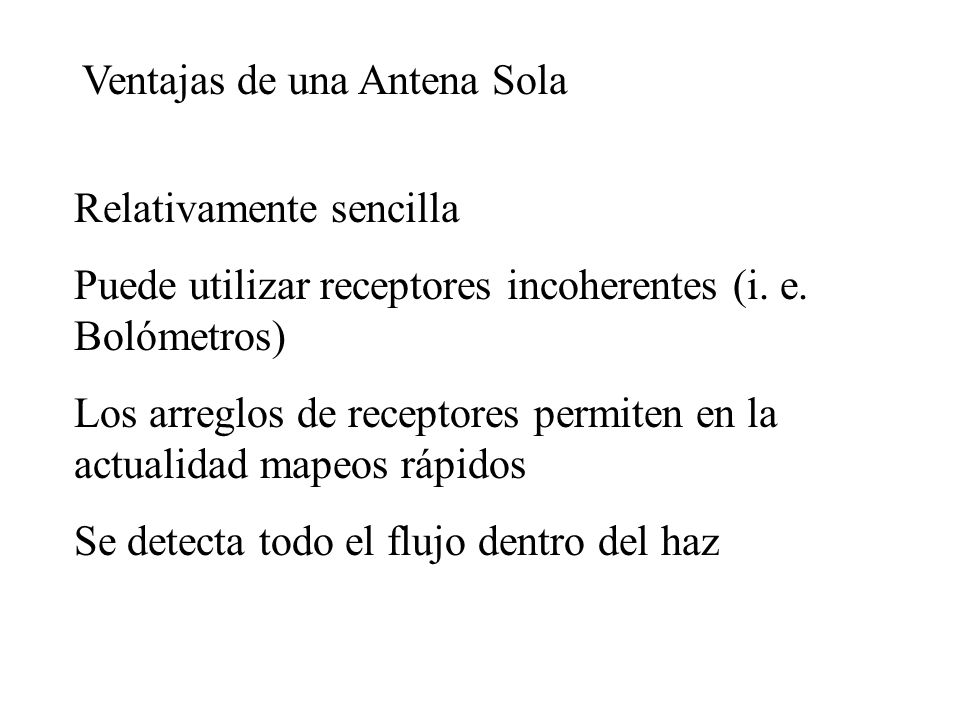 Ventajas de una Antena Sola

Relativamente sencilla

Puede utilizar receptores incoherentes (i. e. Bolómetros)

Los arreglos de receptores permiten en la actualidad mapeos rápidos

Se detecta todo el flujo dentro del haz